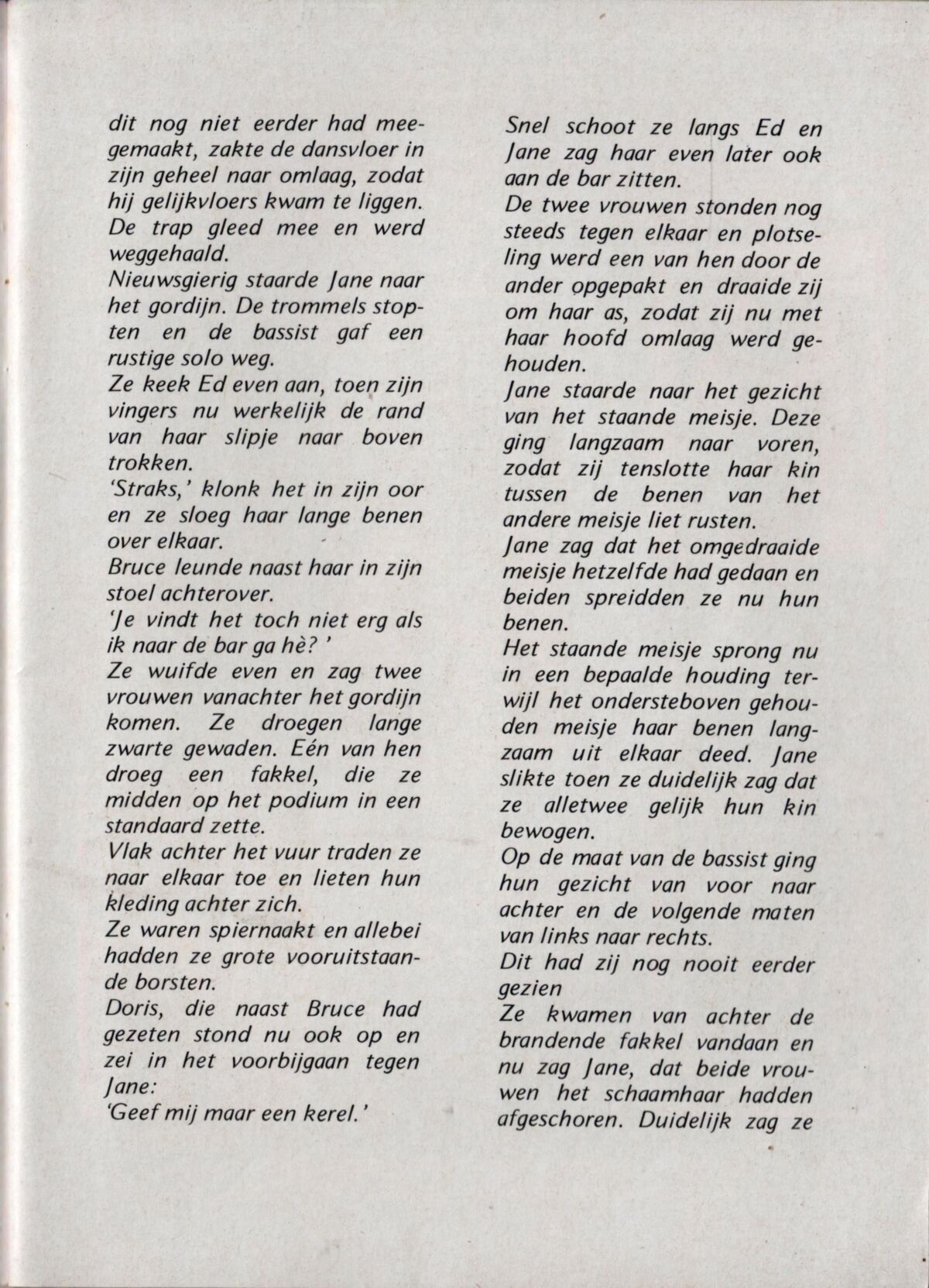 dit nog niet eerder had meegemaakt, zakte de dansvloer in zijn geheel naar omlaag, zodat hij gelijkvloers kwam te liggen. De trap gleed mee en werd weggehaald.
Nieuwsgierig staarde Jane naar het gordijn. De trommels stopten en de bassist gaf een rustige solo weg.
Ze keek Ed even aan, toen zijn vingers nu werkelijk de rand van haar slipje naar boven trokken.
'Straks,' klonk het in zijn oor en ze sloeg haar lange benen over elkaar.
Bruce leunde naast haar in zijn stoel achterover.
'Je vindt het toch niet erg als ik naar de bar ga hè? '
Ze wuifde even en zag twee vrouwen vanachter het gordijn komen. Ze droegen lange zwarte gewaden. Eén van hen droeg een fakkel, die ze midden op het podium in een standaard zette.
Vlak achter het vuur traden ze naar elkaar toe en lieten hun kleding achter zich.
Ze waren spiernaakt en allebei hadden ze grote vooruitstaande borsten.
Doris, die naast Bruce had gezeten stond nu ook op en zei in het voorbijgaan tegen Jane:
'Geef mij maar een kerel.'

Snel schoot ze langs Ed en Jane zag haar even later ook aan de bar zitten.
De twee vrouwen stonden nog steeds tegen elkaar en plotseling werd een van hen door de ander opgepakt en draaide zij om haar as, zodat zij nu met haar hoofd omlaag werd gehouden.
Jane staarde naar het gezicht van het staande meisje. Deze ging langzaam naar voren, zodat zij tenslotte haar kin tussen de benen van het andere meisje liet rusten.
Jane zag dat het omgedraaide meisje hetzelfde had gedaan en beiden spreidden ze nu hun benen.
Het staande meisje sprong nu in een bepaalde houding terwijl het ondersteboven gehouden meisje haar benen langzaam uit elkaar deed. Jane slikte toen ze duidelijk zag dat ze alletwee gelijk hun kin bewogen.
Op de maat van de bassist ging hun gezicht van voor naar achter en de volgende maten van links naar rechts.
Dit had zij nog nooit eerder gezien
Ze kwamen van achter de brandende fakkel vandaan en nu zag Jane, dat beide vrouwen het schaamhaar hadden afgeschoren. Duidelijk zag ze